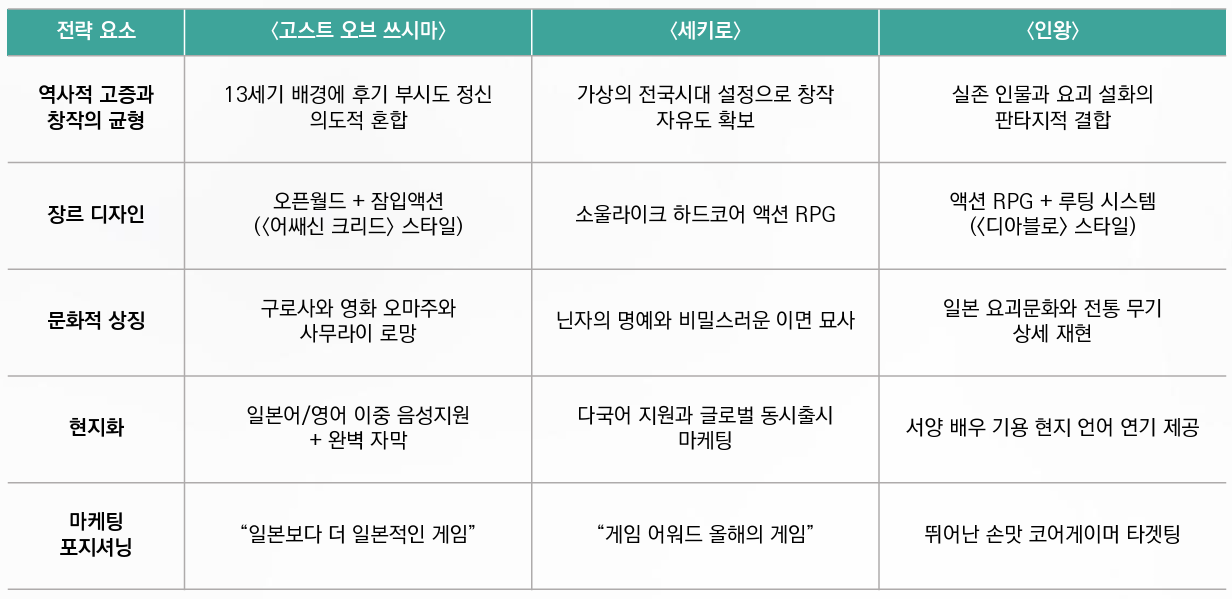 | 전략 요소 | 〈고스트 오브 쓰시마〉 | 〈세키로〉 | 〈인왕〉 |
|---|---|---|---|
| 역사적 고증과 창작의 균형 | 13세기 배경에 후기 부시도 정신 의도적 혼합 | 가상의 전국시대 설정으로 창작 자유도 확보 | 실존 인물과 요괴 설화의 판타지적 결합 |
| 장르 디자인 | 오픈월드 + 잠입액션 (〈어쌔신 크리드〉 스타일) | 소울라이크 하드코어 액션 RPG | 액션 RPG + 루팅 시스템 (〈디아블로〉 스타일) |
| 문화적 상징 | 구로사와 영화 오마주와 사무라이 로망 | 닌자의 명예와 비밀스러운 이면 묘사 | 일본 요괴문화와 전통 무기 상세 재현 |
| 현지화 | 일본어/영어 이중 음성지원 + 완벽 자막 | 다국어 지원과 글로벌 동시출시 마케팅 | 서양 배우 기용 현지 언어 연기 제공 |
| 마케팅 포지셔닝 | "일본보다 더 일본적인 게임" | "게임 어워드 올해의 게임" | 뛰어난 손맛 코어게이머 타겟팅 |